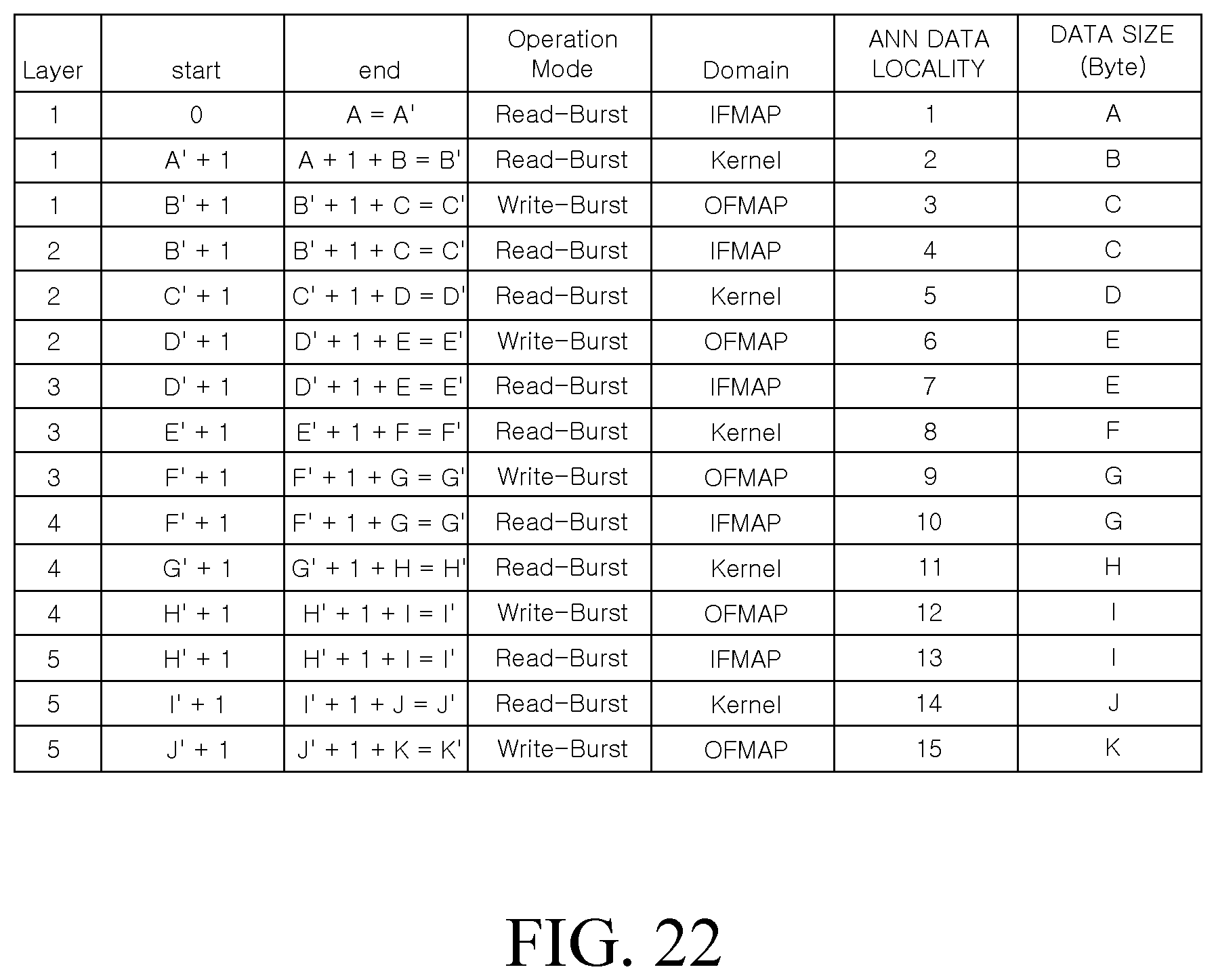 | Layer | start | end | Operation Mode | Domain | ANN DATA LOCALITY | DATA SIZE (Byte) |
|---|---|---|---|---|---|---|
| 1 | 0 | A = A' | Read-Burst | IFMAP | 1 | A |
| 1 | A' + 1 | A + 1 + B = B' | Read-Burst | Kernel | 2 | B |
| 1 | B' + 1 | B' + 1 + C = C' | Write-Burst | OFMAP | 3 | C |
| 2 | B' + 1 | B' + 1 + C = C' | Read-Burst | IFMAP | 4 | C |
| 2 | C' + 1 | C' + 1 + D = D' | Read-Burst | Kernel | 5 | D |
| 2 | D' + 1 | D' + 1 + E = E' | Write-Burst | OFMAP | 6 | E |
| 3 | D' + 1 | D' + 1 + E = E' | Read-Burst | IFMAP | 7 | E |
| 3 | E' + 1 | E' + 1 + F = F' | Read-Burst | Kernel | 8 | F |
| 3 | F' + 1 | F' + 1 + G = G' | Write-Burst | OFMAP | 9 | G |
| 4 | F' + 1 | F' + 1 + G = G' | Read-Burst | IFMAP | 10 | G |
| 4 | G' + 1 | G' + 1 + H = H' | Read-Burst | Kernel | 11 | H |
| 4 | H' + 1 | H' + 1 + I = I' | Write-Burst | OFMAP | 12 | I |
| 5 | H' + 1 | H' + 1 + I = I' | Read-Burst | IFMAP | 13 | I |
| 5 | I' + 1 | I' + 1 + J = J' | Read-Burst | Kernel | 14 | J |
| 5 | J' + 1 | J' + 1 + K = K' | Write-Burst | OFMAP | 15 | K |

FIG. 22